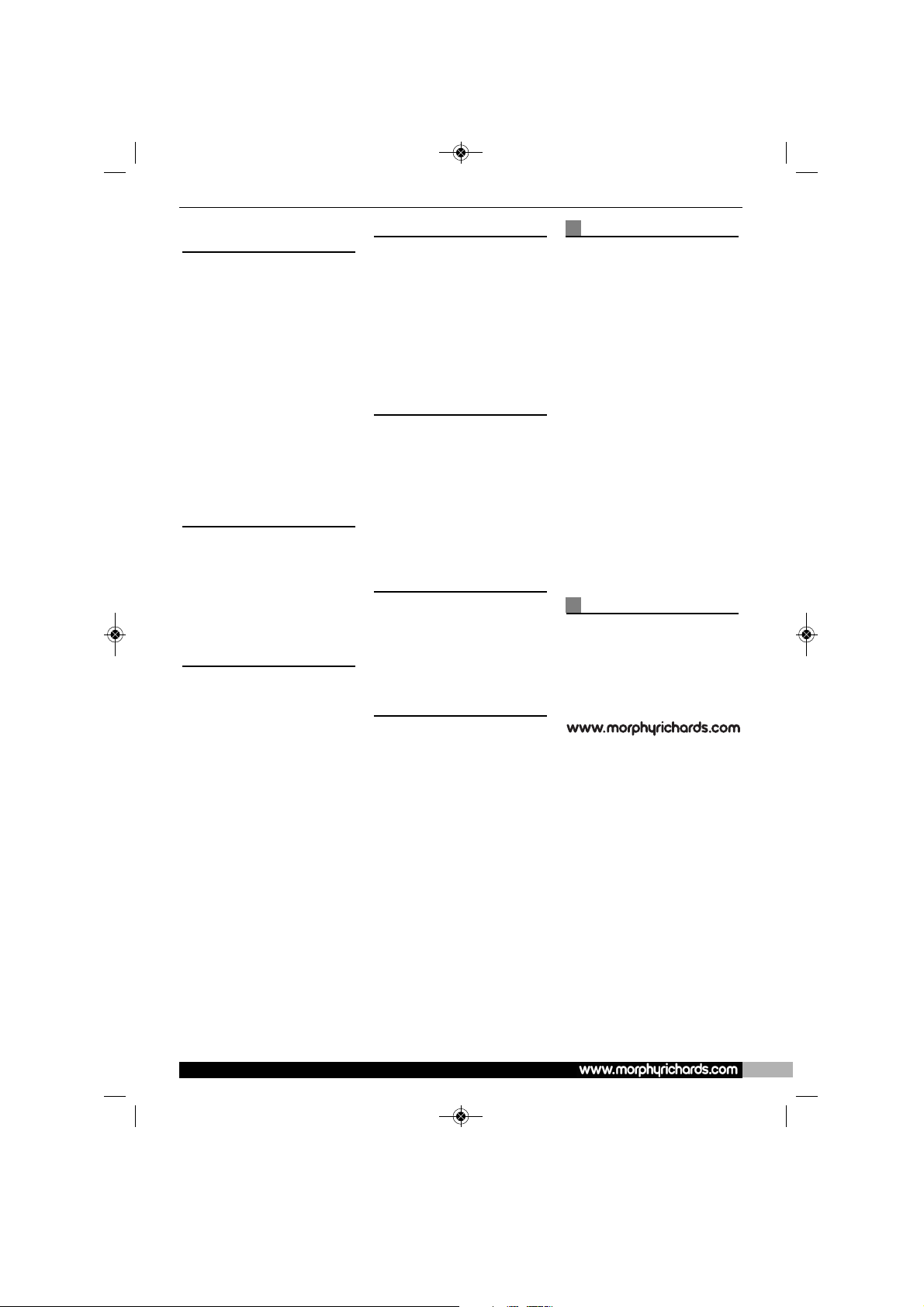 www.morphyrichards.com

www.morphyrichards.com